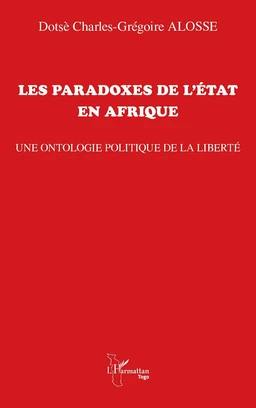 Dotsè Charles-Grégoire ALOSSE

LES PARADOXES DE L'ÉTAT EN AFRIQUE

UNE ONTOLOGIE POLITIQUE DE LA LIBERTÉ

L'Harmattan
Togo